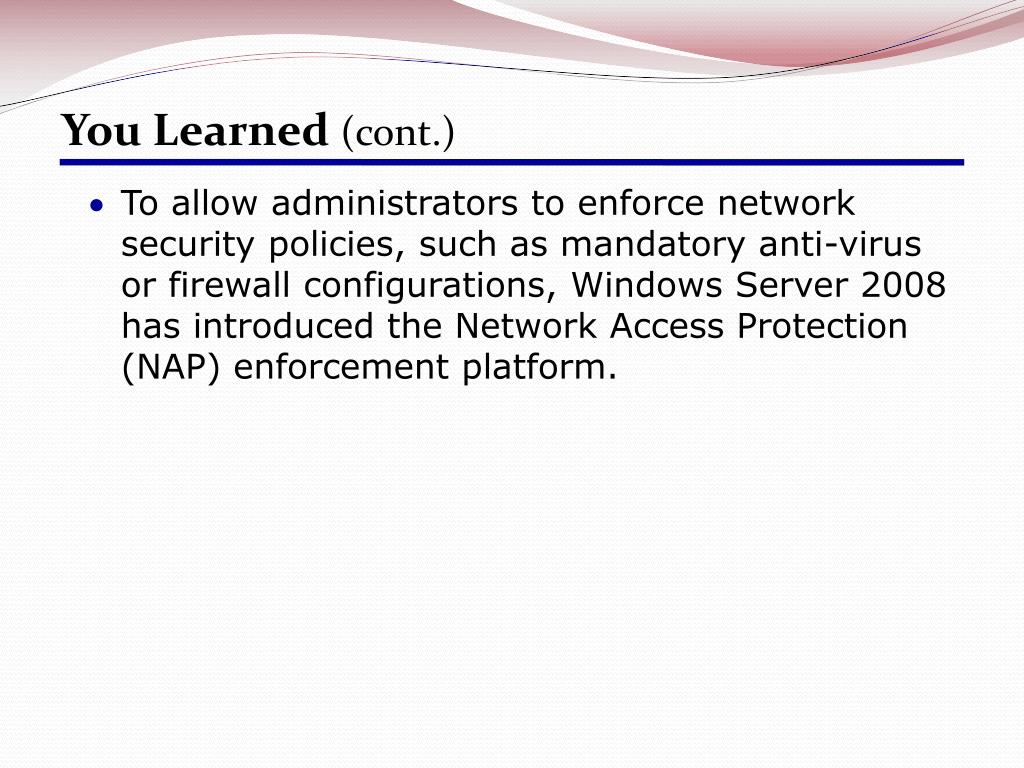 You Learned (cont.)

• To allow administrators to enforce network security policies, such as mandatory anti-virus or firewall configurations, Windows Server 2008 has introduced the Network Access Protection (NAP) enforcement platform.